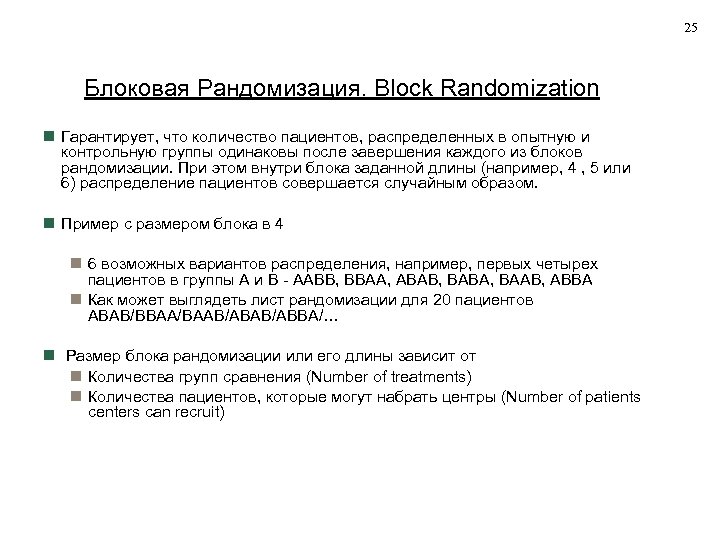 25

Блоковая Рандомизация. Block Randomization

Гарантирует, что количество пациентов, распределенных в опытную и контрольную группы одинаковы после завершения каждого из блоков рандомизации. При этом внутри блока заданной длины (например, 4 , 5 или 6) распределение пациентов совершается случайным образом.

Пример с размером блока в 4

6 возможных вариантов распределения, например, первых четырех пациентов в группы А и В - ААВВ, ВВАА, АВАВ, ВАВА, ВААВ, АВВА

Как может выглядеть лист рандомизации для 20 пациентов АВАВ/ВВАА/ВААВ/АВАВ/АВВА/...

Размер блока рандомизации или его длины зависит от

Количества групп сравнения (Number of treatments)

Количества пациентов, которые могут набрать центры (Number of patients centers can recruit)